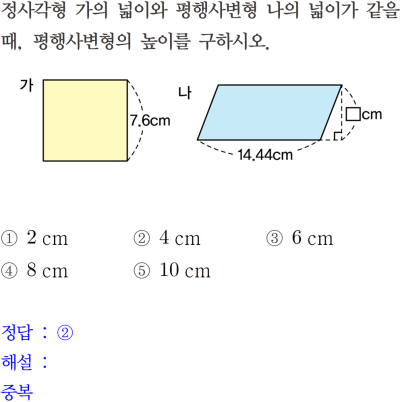 정사각형 가의 넓이와 평행사변형 나의 넓이가 같을 때, 평행사변형의 높이를 구하시오.

가

7.6cm

나

☐cm

14.44cm

① 2 cm ② 4 cm ③ 6 cm
④ 8 cm ⑤ 10 cm

정답 : ②
해설 :
중복